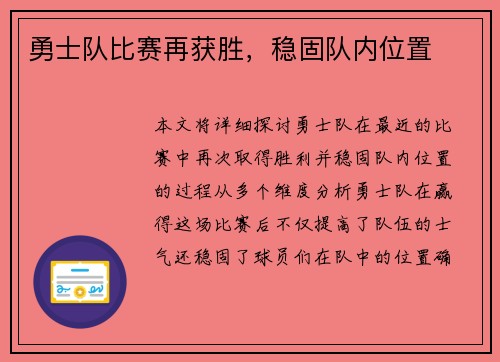 勇士队比赛再获胜，稳固队内位置

本文将详细探讨勇士队在最近的比赛中再次取得胜利并稳固队内位置的过程从多个维度分析勇士队在赢得这场比赛后不仅提高了队伍的士气还稳固了球员们在队中的位置确